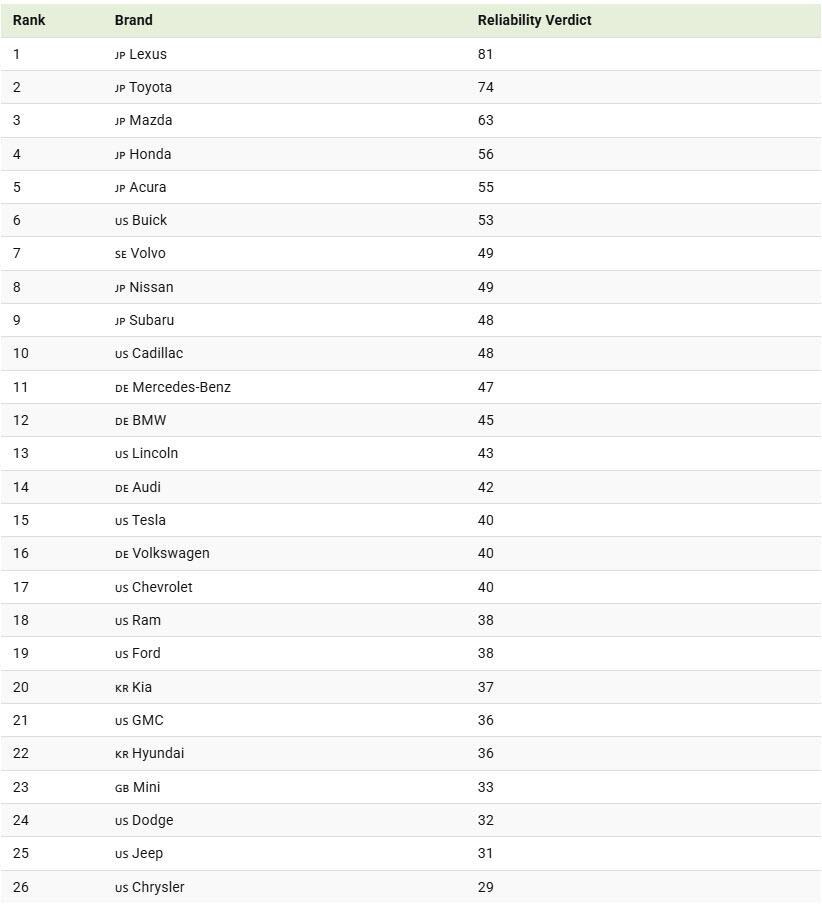 | Rank | Brand | Reliability Verdict |
|---|---|---|
| 1 | JP Lexus | 81 |
| 2 | JP Toyota | 74 |
| 3 | JP Mazda | 63 |
| 4 | JP Honda | 56 |
| 5 | JP Acura | 55 |
| 6 | US Buick | 53 |
| 7 | SE Volvo | 49 |
| 8 | JP Nissan | 49 |
| 9 | JP Subaru | 48 |
| 10 | US Cadillac | 48 |
| 11 | DE Mercedes-Benz | 47 |
| 12 | DE BMW | 45 |
| 13 | US Lincoln | 43 |
| 14 | DE Audi | 42 |
| 15 | US Tesla | 40 |
| 16 | DE Volkswagen | 40 |
| 17 | US Chevrolet | 40 |
| 18 | US Ram | 38 |
| 19 | US Ford | 38 |
| 20 | KR Kia | 37 |
| 21 | US GMC | 36 |
| 22 | KR Hyundai | 36 |
| 23 | GB Mini | 33 |
| 24 | US Dodge | 32 |
| 25 | US Jeep | 31 |
| 26 | US Chrysler | 29 |